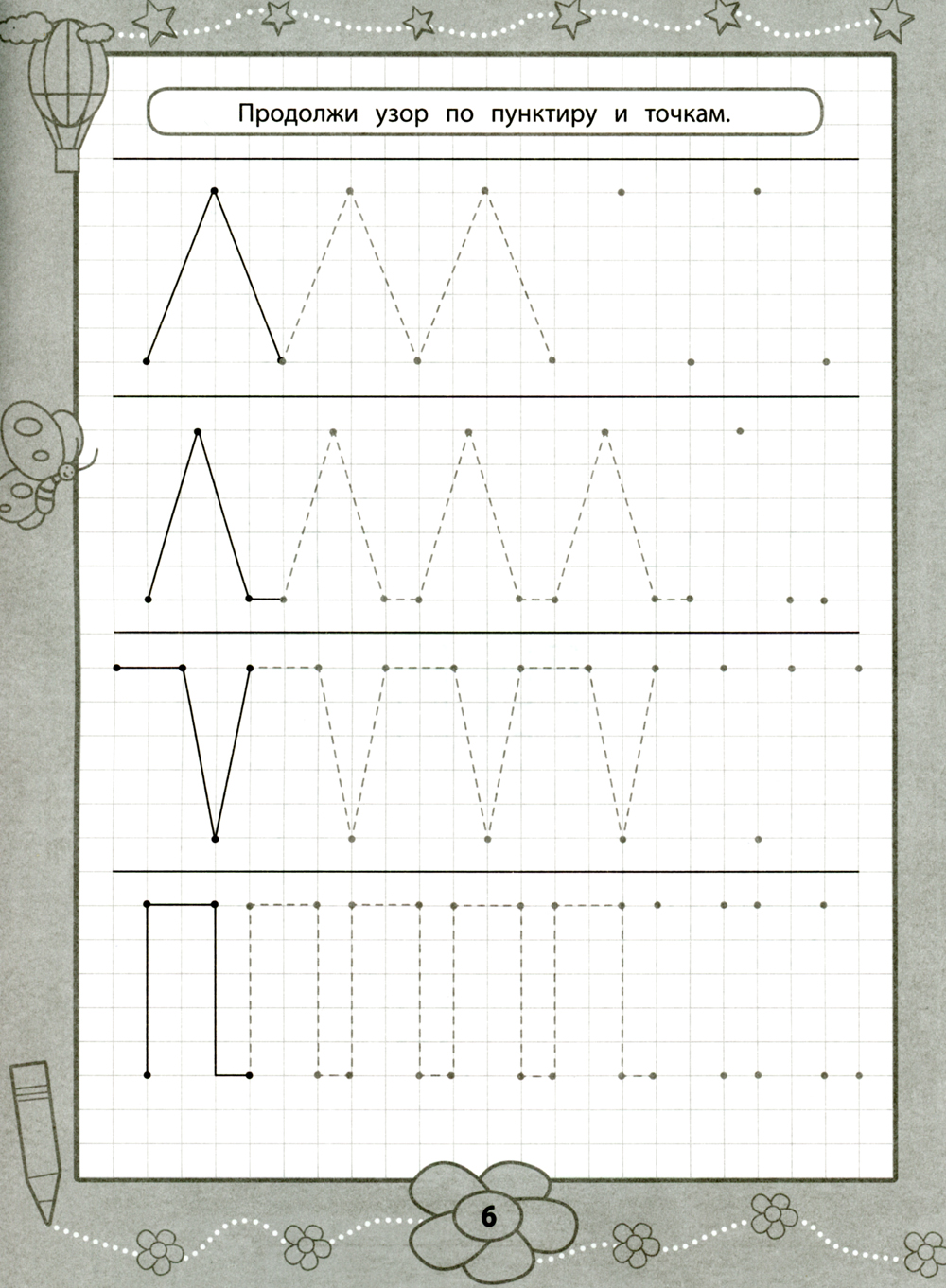 Продолжи узор по пунктиру и точкам.

6